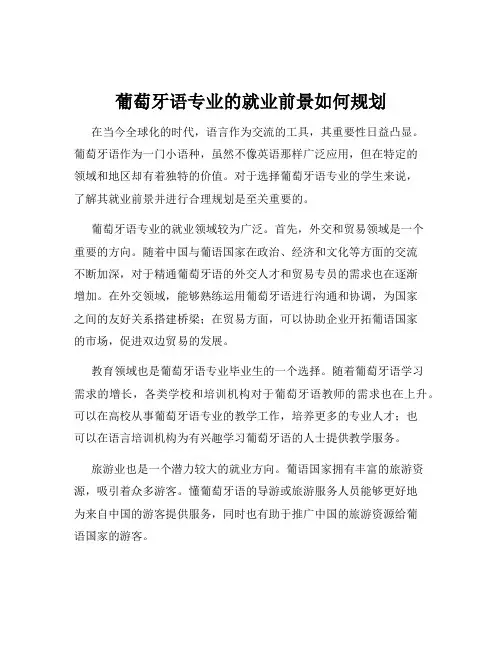 葡萄牙语专业的就业前景如何规划

在当今全球化的时代，语言作为交流的工具，其重要性日益凸显。葡萄牙语作为一门小语种，虽然不像英语那样广泛应用，但在特定的领域和地区却有着独特的价值。对于选择葡萄牙语专业的学生来说，了解其就业前景并进行合理规划是至关重要的。

葡萄牙语专业的就业领域较为广泛。首先，外交和贸易领域是一个重要的方向。随着中国与葡语国家在政治、经济和文化等方面的交流不断加深，对于精通葡萄牙语的外交人才和贸易专员的需求也在逐渐增加。在外交领域，能够熟练运用葡萄牙语进行沟通和协调，为国家之间的友好关系搭建桥梁；在贸易方面，可以协助企业开拓葡语国家的市场，促进双边贸易的发展。

教育领域也是葡萄牙语专业毕业生的一个选择。随着葡萄牙语学习需求的增长，各类学校和培训机构对于葡萄牙语教师的需求也在上升。可以在高校从事葡萄牙语专业的教学工作，培养更多的专业人才；也可以在语言培训机构为有兴趣学习葡萄牙语的人士提供教学服务。

旅游业也是一个潜力较大的就业方向。葡语国家拥有丰富的旅游资源，吸引着众多游客。懂葡萄牙语的导游或旅游服务人员能够更好地为来自中国的游客提供服务，同时也有助于推广中国的旅游资源给葡语国家的游客。